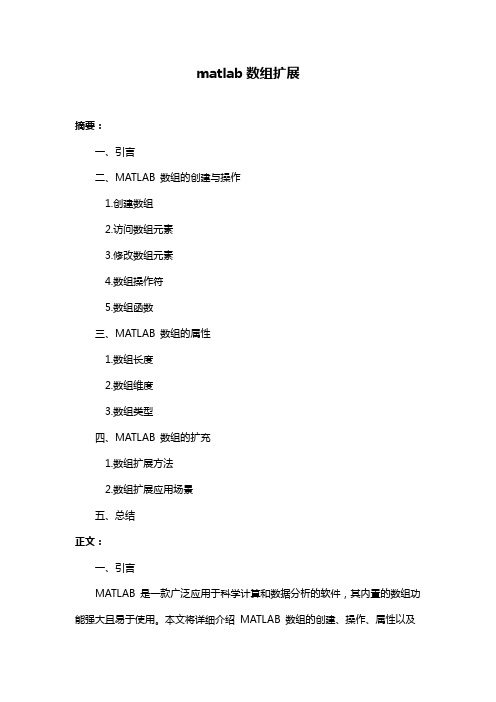 matlab 数组扩展

摘要：

一、引言

二、MATLAB 数组的创建与操作

1.创建数组

2.访问数组元素

3.修改数组元素

4.数组操作符

5.数组函数

三、MATLAB 数组的属性

1.数组长度

2.数组维度

3.数组类型

四、MATLAB 数组的扩充

1.数组扩展方法

2.数组扩展应用场景

五、总结

正文：

一、引言

MATLAB 是一款广泛应用于科学计算和数据分析的软件，其内置的数组功能强大且易于使用。本文将详细介绍 MATLAB 数组的创建、操作、属性以及